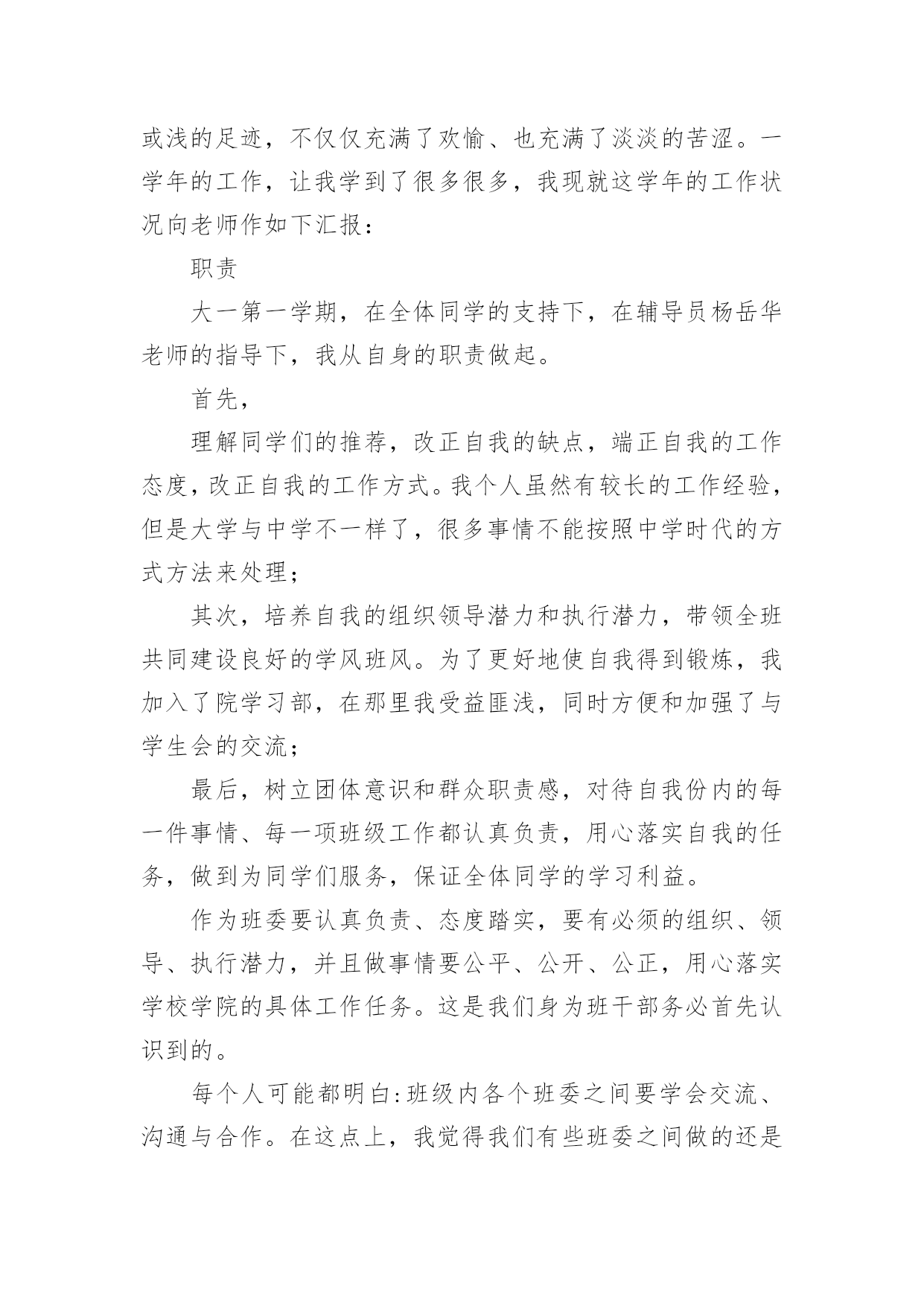 或浅的足迹，不仅仅充满了欢愉、也充满了淡淡的苦涩。一学年的工作，让我学到了很多很多，我现就这学年的工作状况向老师作如下汇报：

职责

大一第一学期，在全体同学的支持下，在辅导员杨岳华老师的指导下，我从自身的职责做起。

首先，

理解同学们的推荐，改正自我的缺点，端正自我的工作态度，改正自我的工作方式。我个人虽然有较长的工作经验，但是大学与中学不一样了，很多事情不能按照中学时代的方式方法来处理；

其次，培养自我的组织领导潜力和执行潜力，带领全班共同建设良好的学风班风。为了更好地使自我得到锻炼，我加入了院学习部，在那里我受益匪浅，同时方便和加强了与学生会的交流；

最后，树立团体意识和群众职责感，对待自我份内的每一件事情、每一项班级工作都认真负责，用心落实自我的任务，做到为同学们服务，保证全体同学的学习利益。

作为班委要认真负责、态度踏实，要有必须的组织、领导、执行潜力，并且做事情要公平、公开、公正，用心落实学校学院的具体工作任务。这是我们身为班干部务必首先认识到的。

每个人可能都明白：班级内各个班委之间要学会交流、沟通与合作。在这点上，我觉得我们有些班委之间做的还是